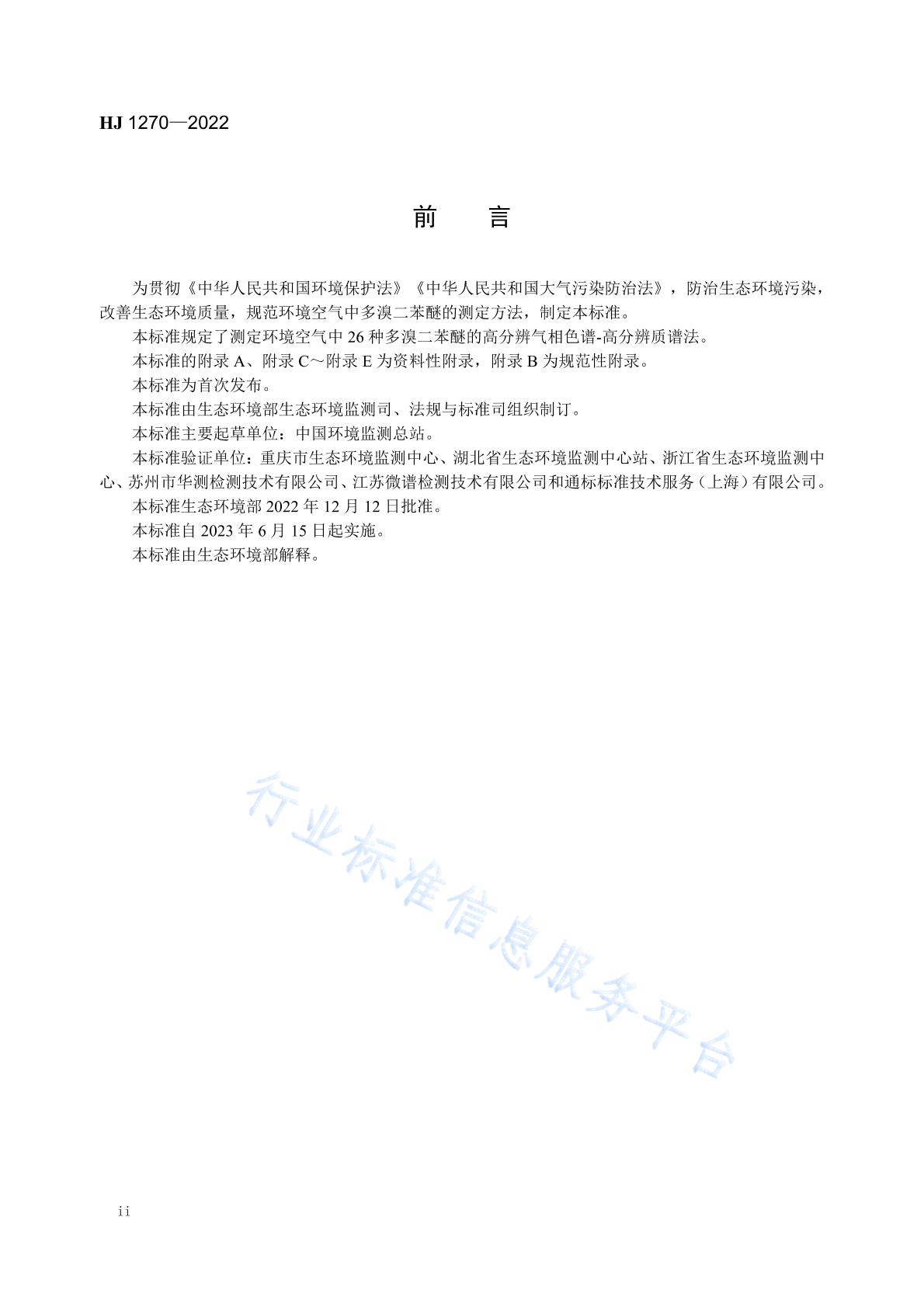 HJ 1270—2022

前　言

为贯彻《中华人民共和国环境保护法》《中华人民共和国大气污染防治法》，防治生态环境污染，改善生态环境质量，规范环境空气中多溴二苯醚的测定方法，制定本标准。

本标准规定了测定环境空气中 26 种多溴二苯醚的高分辨气相色谱-高分辨质谱法。

本标准的附录 A、附录 C～附录 E 为资料性附录，附录 B 为规范性附录。

本标准为首次发布。

本标准由生态环境部生态环境监测司、法规与标准司组织制订。

本标准主要起草单位：中国环境监测总站。

本标准验证单位：重庆市生态环境监测中心、湖北省生态环境监测中心站、浙江省生态环境监测中心、苏州市华测检测技术有限公司、江苏微谱检测技术有限公司和通标标准技术服务（上海）有限公司。

本标准生态环境部 2022 年 12 月 12 日批准。

本标准自 2023 年 6 月 15 日起实施。

本标准由生态环境部解释。

行业标准信息服务平台

ii